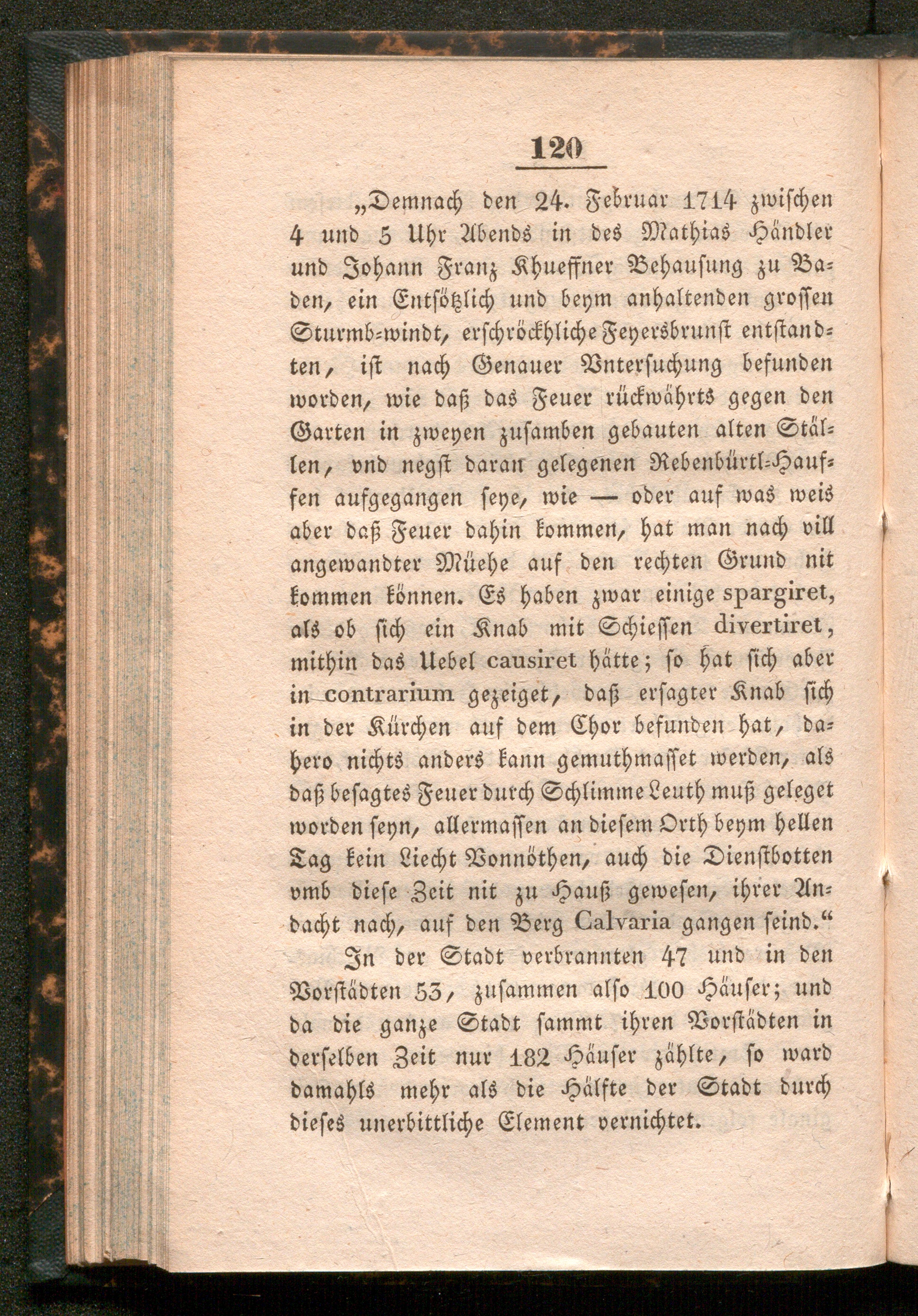 120

„Demnach den 24. Februar 1714 zwischen 4 und 5 Uhr Abends in des Mathias Händler und Johann Franz Khueffner Behausung zu Baden, ein Entsötzlich und beym anhaltenden grossen Sturmb-windt, erschröckhliche Feyersbrunst entstandten, ist nach Genauer Vntersuchung befunden worden, wie daß das Feuer rückwährts gegen den Garten in zweyen zusamben gebauten alten Ställen, vnd negst daran gelegenen Rebenbürtl-Hauffen aufgegangen seye, wie — oder auf was weis aber daß Feuer dahin kommen, hat man nach vill angewandter Müehe auf den rechten Grund nit kommen können. Es haben zwar einige spargiret, als ob sich ein Knab mit Schiessen divertiret, mithin das Uebel causiret hätte; so hat sich aber in contrarium gezeiget, daß ersagter Knab sich in der Kürchen auf dem Chor befunden hat, dahero nichts anders kann gemuthmasset werden, als daß besagtes Feuer durch Schlimme Leuth muß geleget worden seyn, allermassen an diesem Orth beym hellen Tag kein Liecht Vonnöthen, auch die Dienstbotten vmb diese Zeit nit zu Hauß gewesen, ihrer Andacht nach, auf den Berg Calvaria gangen seind.“

In der Stadt verbrannten 47 und in den Vorstädten 53, zusammen also 100 Häuser; und da die ganze Stadt sammt ihren Vorstädten in derselben Zeit nur 182 Häuser zählte, so ward damahls mehr als die Hälfte der Stadt durch dieses unerbittliche Element vernichtet.